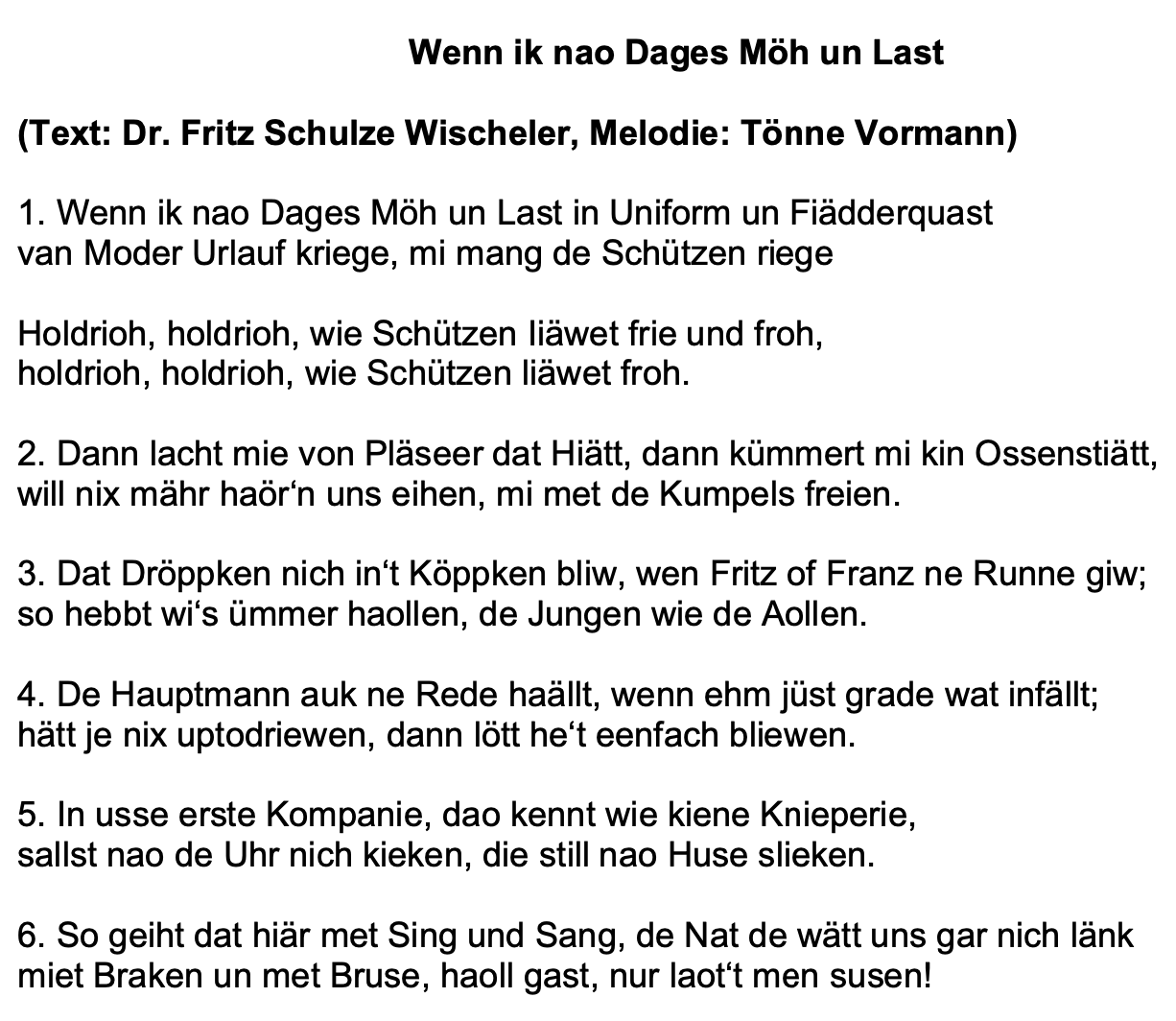 Wenn ik nao Dages Möh un Last

(Text: Dr. Fritz Schulze Wischeler, Melodie: Tönne Vormann)

1. Wenn ik nao Dages Möh un Last in Uniform un Fiädderquast
van Moder Urlauf kriege, mi mang de Schützen riege

Holdrioh, holdrioh, wie Schützen liäwet frie und froh,
holdrioh, holdrioh, wie Schützen liäwet froh.

2. Dann lacht mie von Pläseer dat Hiätt, dann kümmert mi kin Ossenstiätt,
will nix mähr haör‘n uns eihen, mi met de Kumpels freien.

3. Dat Dröppken nich in‘t Köppken bliw, wen Fritz of Franz ne Runne giw;
so hebbt wi‘s ümmer haollen, de Jungen wie de Aollen.

4. De Hauptmann auk ne Rede haällt, wenn ehm jüst grade wat infällt;
hätt je nix uptodriewen, dann lött he‘t eenfach bliewen.

5. In usse erste Kompanie, dao kennt wie kiene Knieperie,
sallst nao de Uhr nich kieken, die still nao Huse slieken.

6. So geiht dat hiär met Sing und Sang, de Nat de wätt uns gar nich länk
miet Braken un met Bruse, haoll gast, nur laot‘t men susen!